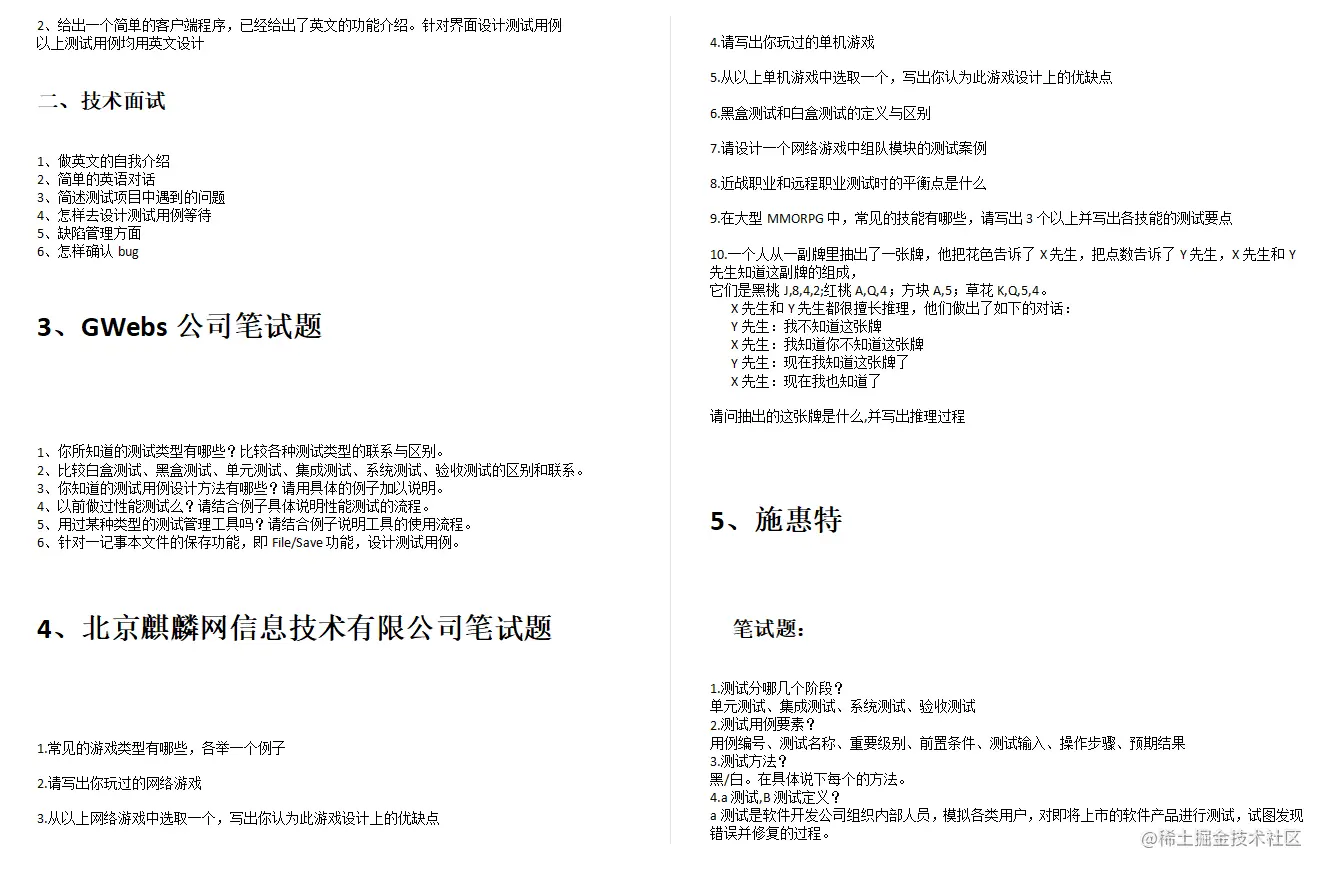 2、给出一个简单的客户端程序，已经给出了英文的功能介绍。针对界面设计测试用例
以上测试用例均用英文设计

二、技术面试

1、做英文的自我介绍
2、简单的英语对话
3、简述测试项目中遇到的问题
4、怎样去设计测试用例等待
5、缺陷管理方面
6、怎样确认 bug

3、GWebs 公司笔试题

1、你所知道的测试类型有哪些？比较各种测试类型的联系与区别。
2、比较白盒测试、黑盒测试、单元测试、集成测试、系统测试、验收测试的区别和联系。
3、你知道的测试用例设计方法有哪些？请用具体的例子加以说明。
4、以前做过性能测试么？请结合例子具体说明性能测试的流程。
5、用过某种类型的测试管理工具吗？请结合例子说明工具的使用流程。
6、针对一记事本文件的保存功能，即 File/Save 功能，设计测试用例。

4、北京麒麟网信息技术有限公司笔试题

1.常见的游戏类型有哪些，各举一个例子

2.请写出你玩过的网络游戏

3.从以上网络游戏中选取一个，写出你认为此游戏设计上的优缺点

4.请写出你玩过的单机游戏

5.从以上单机游戏中选取一个，写出你认为此游戏设计上的优缺点

6.黑盒测试和白盒测试的定义与区别

7.请设计一个网络游戏中组队模块的测试案例

8.近战职业和远程职业测试时的平衡点是什么

9.在大型 MMORPG 中，常见的技能有哪些，请写出 3 个以上并写出各技能的测试要点

10.一个人从一副牌里抽出了一张牌，他把花色告诉了 X 先生，把点数告诉了 Y 先生，X 先生和 Y 先生知道这副牌的组成，
它们是黑桃 J,8,4,2;红桃 A,Q,4；方块 A,5；草花 K,Q,5,4。
X 先生和 Y 先生都很擅长推理，他们做出了如下的对话：
Y 先生：我不知道这张牌
X 先生：我知道你不知道这张牌
Y 先生：现在我知道这张牌了
X 先生：现在我也知道了

请问抽出的这张牌是什么,并写出推理过程

5、施惠特

笔试题：

1.测试分哪几个阶段？
单元测试、集成测试、系统测试、验收测试
2.测试用例要素？
用例编号、测试名称、重要级别、前置条件、测试输入、操作步骤、预期结果
3.测试方法？
黑/白。在具体说下每个的方法。
4.a 测试,B 测试定义？
a 测试是软件开发公司组织内部人员，模拟各类用户，对即将上市的软件产品进行测试，试图发现错误并修复的过程。

@稀土掘金技术社区